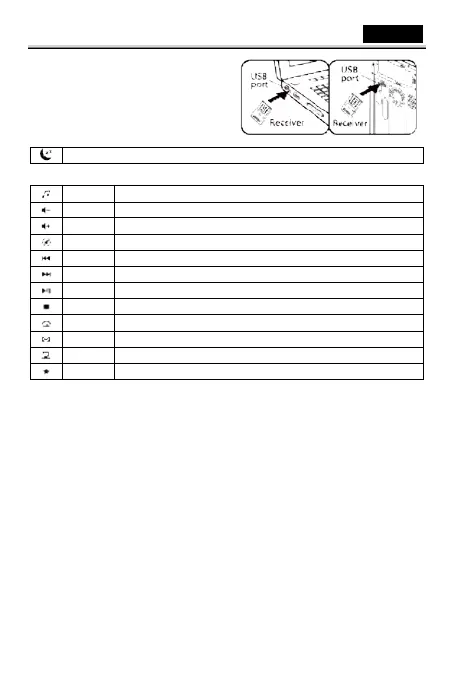 USB port
Receiver
USB port
Receiver